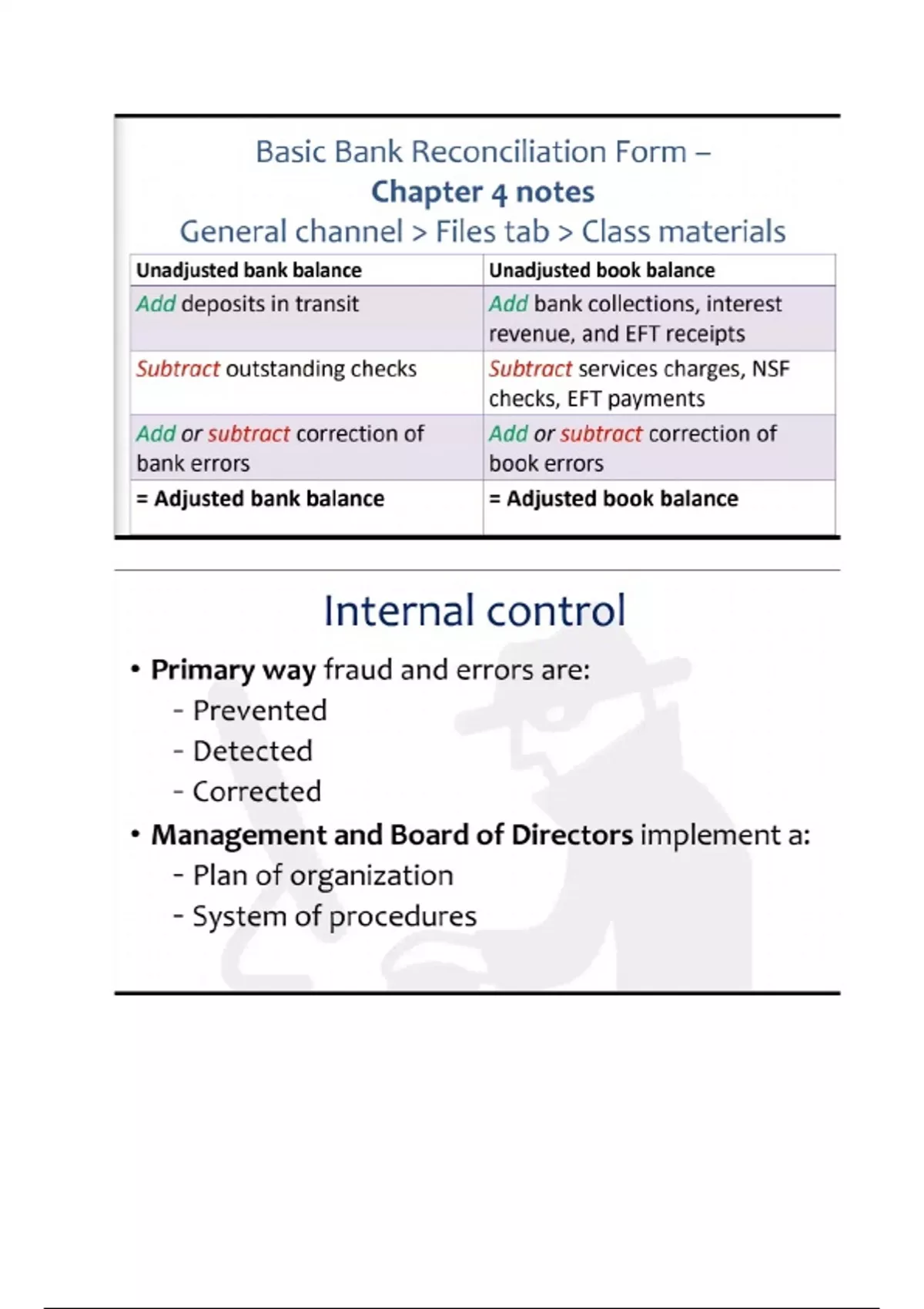 Basic Bank Reconciliation Form –
Chapter 4 notes
General channel > Files tab > Class materials

| Unadjusted bank balance | Unadjusted book balance |
|---|---|
| Add deposits in transit | Add bank collections, interest revenue, and EFT receipts |
| Subtract outstanding checks | Subtract services charges, NSF checks, EFT payments |
| Add or subtract correction of bank errors | Add or subtract correction of book errors |
| = Adjusted bank balance | = Adjusted book balance |

Internal control

• Primary way fraud and errors are:
- Prevented
- Detected
- Corrected
• Management and Board of Directors implement a:
- Plan of organization
- System of procedures